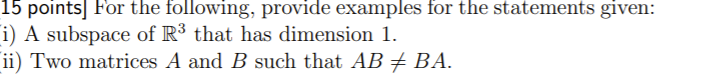 15 points] For the following, provide examples for the statements given:
i) A subspace of $\mathbb{R}^3$ that has dimension 1.
ii) Two matrices $A$ and $B$ such that $AB \neq BA$.